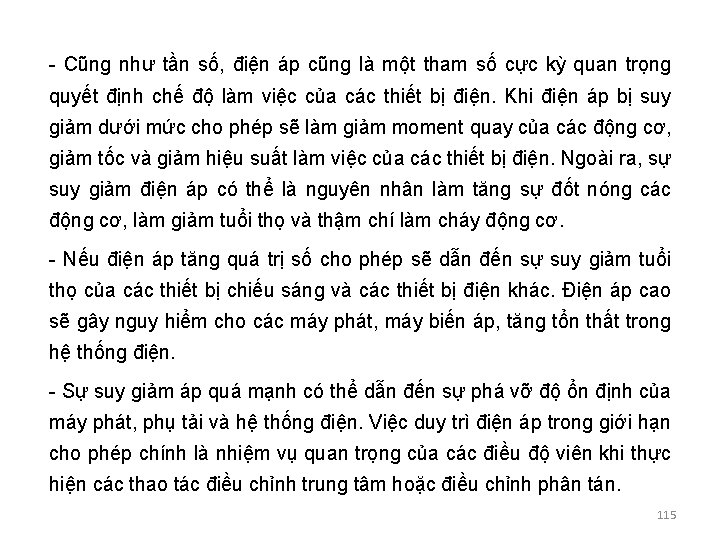 - Cũng như tần số, điện áp cũng là một tham số cực kỳ quan trọng quyết định chế độ làm việc của các thiết bị điện. Khi điện áp bị suy giảm dưới mức cho phép sẽ làm giảm moment quay của các động cơ, giảm tốc và giảm hiệu suất làm việc của các thiết bị điện. Ngoài ra, sự suy giảm điện áp có thể là nguyên nhân làm tăng sự đốt nóng các động cơ, làm giảm tuổi thọ và thậm chí làm cháy động cơ.

- Nếu điện áp tăng quá trị số cho phép sẽ dẫn đến sự suy giảm tuổi thọ của các thiết bị chiếu sáng và các thiết bị điện khác. Điện áp cao sẽ gây nguy hiểm cho các máy phát, máy biến áp, tăng tổn thất trong hệ thống điện.

- Sự suy giảm áp quá mạnh có thể dẫn đến sự phá vỡ độ ổn định của máy phát, phụ tải và hệ thống điện. Việc duy trì điện áp trong giới hạn cho phép chính là nhiệm vụ quan trọng của các điều độ viên khi thực hiện các thao tác điều chỉnh trung tâm hoặc điều chỉnh phân tán.

115